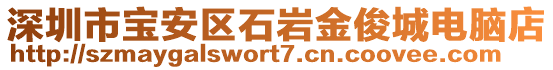 深圳市宝安区石岩金俊城电脑店
http://szmaygalswort7.cn.coovee.com